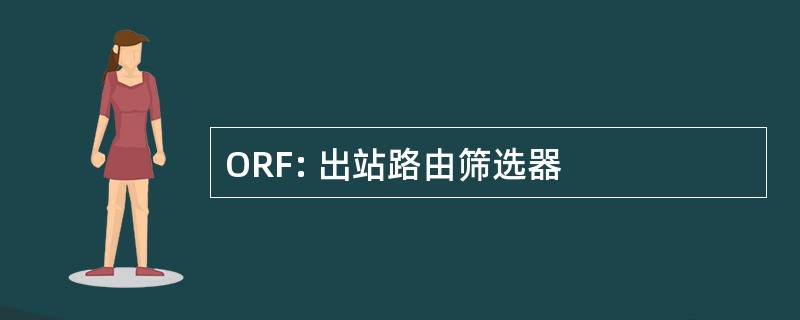 ORF: 出站路由筛选器